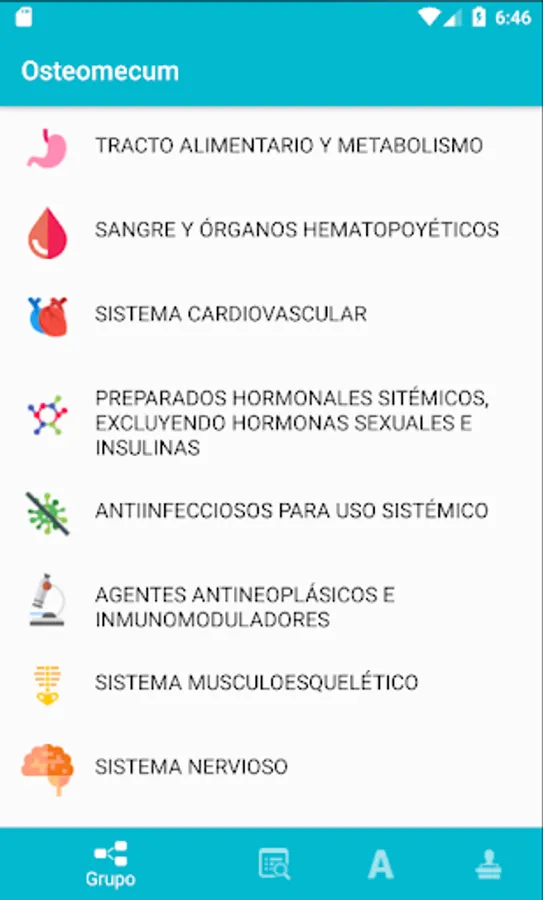 6:46

Osteomecum

TRACTO ALIMENTARIO Y METABOLISMO

SANGRE Y ÓRGANOS HEMATOPOYÉTICOS

SISTEMA CARDIOVASCULAR

PREPARADOS HORMONALES SITÉMICOS, EXCLUYENDO HORMONAS SEXUALES E INSULINAS

ANTIINFECCIOSOS PARA USO SISTÉMICO

AGENTES ANTINEOPLÁSICOS E INMUNOMODULADORES

SISTEMA MUSCULOESQUELÉTICO

SISTEMA NERVIOSO

Grupo

A